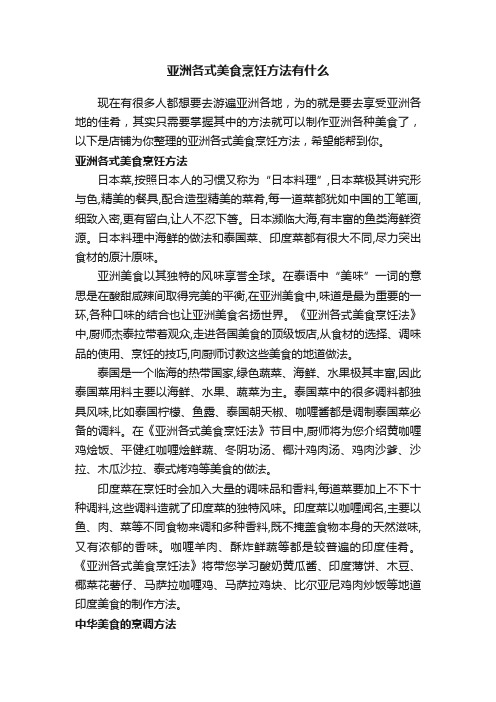 亚洲各式美食烹饪方法有什么

现在有很多人都想要去游遍亚洲各地，为的就是要去享受亚洲各地的佳肴，其实只需要掌握其中的方法就可以制作亚洲各种美食了，以下是店铺为你整理的亚洲各式美食烹饪方法，希望能帮到你。

亚洲各式美食烹饪方法

日本菜,按照日本人的习惯又称为“日本料理”,日本菜极其讲究形与色,精美的餐具,配合造型精美的菜肴,每一道菜都犹如中国的工笔画,细致入密,更有留白,让人不忍下箸。日本濒临大海,有丰富的鱼类海鲜资源。日本料理中海鲜的做法和泰国菜、印度菜都有很大不同,尽力突出食材的原汁原味。

亚洲美食以其独特的风味享誉全球。在泰语中“美味”一词的意思是在酸甜咸辣间取得完美的平衡,在亚洲美食中,味道是最为重要的一环,各种口味的结合也让亚洲美食名扬世界。《亚洲各式美食烹饪法》中,厨师杰泰拉带着观众,走进各国美食的顶级饭店,从食材的选择、调味品的使用、烹饪的技巧,向厨师讨教这些美食的地道做法。

泰国是一个临海的热带国家,绿色蔬菜、海鲜、水果极其丰富,因此泰国菜用料主要以海鲜、水果、蔬菜为主。泰国菜中的很多调料都独具风味,比如泰国柠檬、鱼露、泰国朝天椒、咖喱酱都是调制泰国菜必备的调料。在《亚洲各式美食烹饪法》节目中,厨师将为您介绍黄咖喱鸡烩饭、平健红咖喱烩鲜蔬、冬阴功汤、椰汁鸡肉汤、鸡肉沙爹、沙拉、木瓜沙拉、泰式烤鸡等美食的做法。

印度菜在烹饪时会加入大量的调味品和香料,每道菜要加上不下十种调料,这些调料造就了印度菜的独特风味。印度菜以咖喱闻名,主要以鱼、肉、菜等不同食物来调和多种香料,既不掩盖食物本身的天然滋味,又有浓郁的香味。咖喱羊肉、酥炸鲜蔬等都是较普遍的印度佳肴。《亚洲各式美食烹饪法》将带您学习酸奶黄瓜酱、印度薄饼、木豆、椰菜花薯仔、马萨拉咖喱鸡、马萨拉鸡块、比尔亚尼鸡肉炒饭等地道印度美食的制作方法。

中华美食的烹调方法